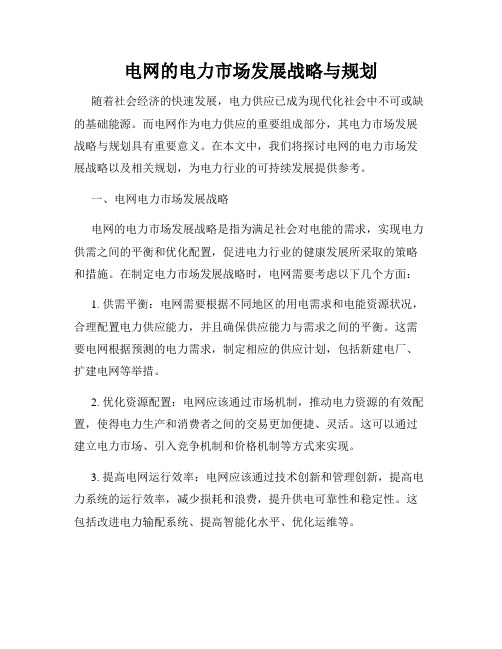 电网的电力市场发展战略与规划

随着社会经济的快速发展，电力供应已成为现代化社会中不可或缺的基础能源。而电网作为电力供应的重要组成部分，其电力市场发展战略与规划具有重要意义。在本文中，我们将探讨电网的电力市场发展战略以及相关规划，为电力行业的可持续发展提供参考。

一、电网电力市场发展战略

电网的电力市场发展战略是指为满足社会对电能的需求，实现电力供需之间的平衡和优化配置，促进电力行业的健康发展所采取的策略和措施。在制定电力市场发展战略时，电网需要考虑以下几个方面：

1. 供需平衡：电网需要根据不同地区的用电需求和电能资源状况，合理配置电力供应能力，并且确保供应能力与需求之间的平衡。这需要电网根据预测的电力需求，制定相应的供应计划，包括新建电厂、扩建电网等举措。

2. 优化资源配置：电网应该通过市场机制，推动电力资源的有效配置，使得电力生产和消费者之间的交易更加便捷、灵活。这可以通过建立电力市场、引入竞争机制和价格机制等方式来实现。

3. 提高电网运行效率：电网应该通过技术创新和管理创新，提高电力系统的运行效率，减少损耗和浪费，提升供电可靠性和稳定性。这包括改进电力输配系统、提高智能化水平、优化运维等。